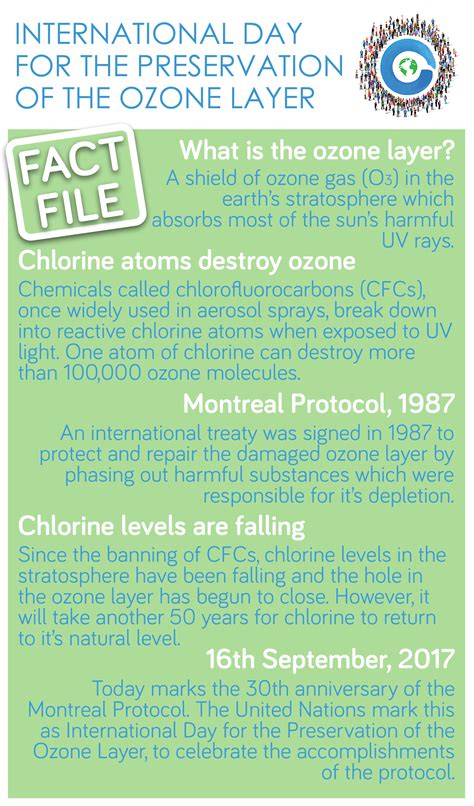 INTERNATIONAL DAY FOR THE PRESERVATION OF THE OZONE LAYER

FACT FILE

What is the ozone layer?
A shield of ozone gas ($O_3$) in the earth's stratosphere which absorbs most of the sun's harmful UV rays.

Chlorine atoms destroy ozone
Chemicals called chlorofluorocarbons (CFCs), once widely used in aerosol sprays, break down into reactive chlorine atoms when exposed to UV light. One atom of chlorine can destroy more than 100,000 ozone molecules.

Montreal Protocol, 1987
An international treaty was signed in 1987 to protect and repair the damaged ozone layer by phasing out harmful substances which were responsible for it's depletion.

Chlorine levels are falling
Since the banning of CFCs, chlorine levels in the stratosphere have been falling and the hole in the ozone layer has begun to close. However, it will take another 50 years for chlorine to return to it's natural level.

16th September, 2017
Today marks the 30th anniversary of the Montreal Protocol. The United Nations mark this as International Day for the Preservation of the Ozone Layer, to celebrate the accomplishments of the protocol.